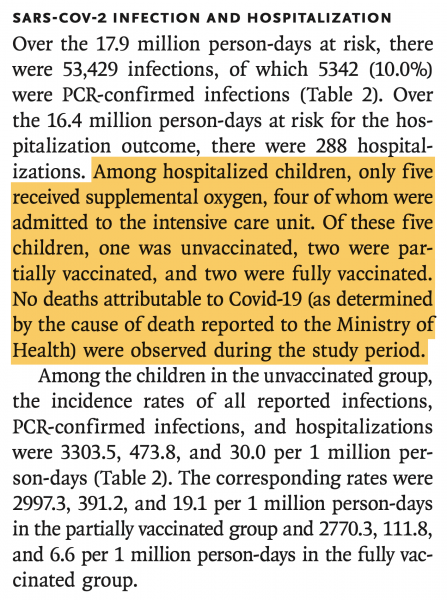 SARS-COV-2 INFECTION AND HOSPITALIZATION

Over the 17.9 million person-days at risk, there were 53,429 infections, of which 5342 (10.0%) were PCR-confirmed infections (Table 2). Over the 16.4 million person-days at risk for the hospitalization outcome, there were 288 hospitalizations. Among hospitalized children, only five received supplemental oxygen, four of whom were admitted to the intensive care unit. Of these five children, one was unvaccinated, two were partially vaccinated, and two were fully vaccinated. No deaths attributable to Covid-19 (as determined by the cause of death reported to the Ministry of Health) were observed during the study period.

Among the children in the unvaccinated group, the incidence rates of all reported infections, PCR-confirmed infections, and hospitalizations were 3303.5, 473.8, and 30.0 per 1 million person-days (Table 2). The corresponding rates were 2997.3, 391.2, and 19.1 per 1 million person-days in the partially vaccinated group and 2770.3, 111.8, and 6.6 per 1 million person-days in the fully vaccinated group.